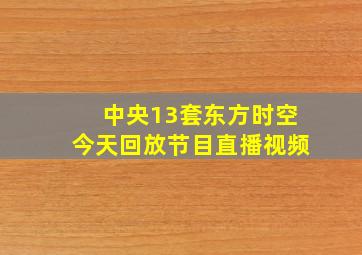 中央13套东方时空
今天回放节目直播视频